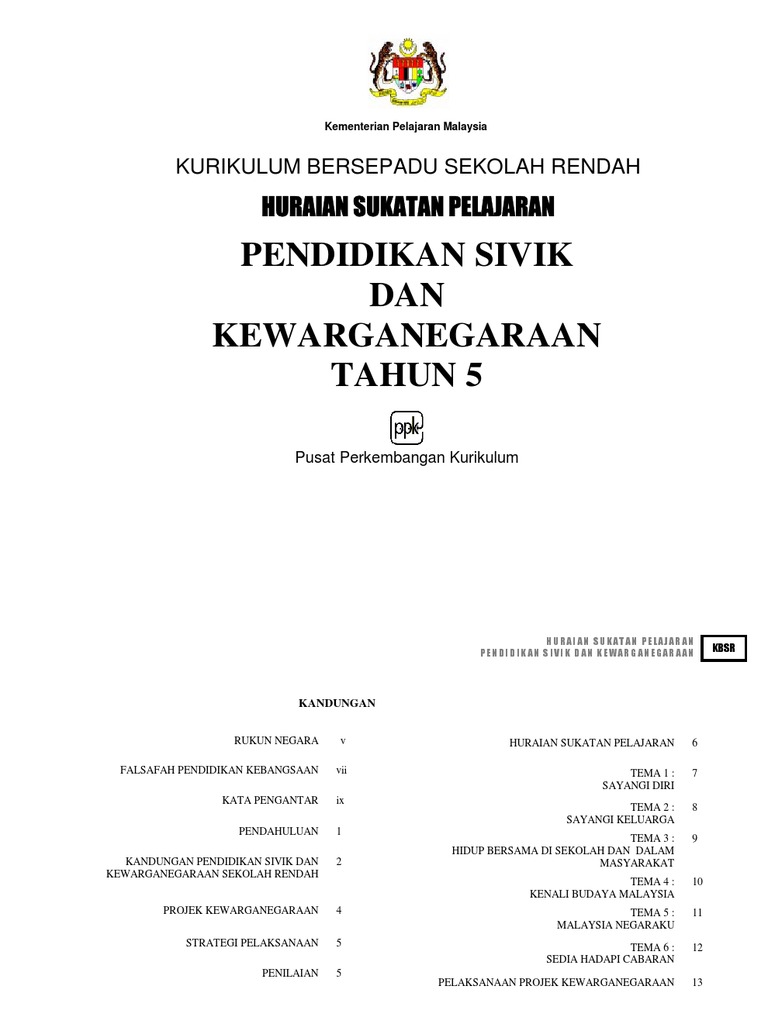 Kementerian Pelajaran Malaysia

KURIKULUM BERSEPADU SEKOLAH RENDAH

HURAIAN SUKATAN PELAJARAN

PENDIDIKAN SIVIK DAN KEWARGANEGARAAN TAHUN 5

ppk

Pusat Perkembangan Kurikulum

HURAIAN SUKATAN PELAJARAN
PENDIDIKAN SIVIK DAN KEWARGANEGARAAN

KBSR

KANDUNGAN

RUKUN NEGARA v

FALSAFAH PENDIDIKAN KEBANGSAAN vii

KATA PENGANTAR ix

PENDAHULUAN 1

KANDUNGAN PENDIDIKAN SIVIK DAN KEWARGANEGARAAN SEKOLAH RENDAH 2

PROJEK KEWARGANEGARAAN 4

STRATEGI PELAKSANAAN 5

PENILAIAN 5

HURAIAN SUKATAN PELAJARAN 6

TEMA 1 : SAYANGI DIRI 7

TEMA 2 : SAYANGI KELUARGA 8

TEMA 3 : HIDUP BERSAMA DI SEKOLAH DAN DALAM MASYARAKAT 9

TEMA 4 : KENALI BUDAYA MALAYSIA 10

TEMA 5 : MALAYSIA NEGARAKU 11

TEMA 6 : SEDIA HADAPI CABARAN 12

PELAKSANAAN PROJEK KEWARGANEGARAAN 13